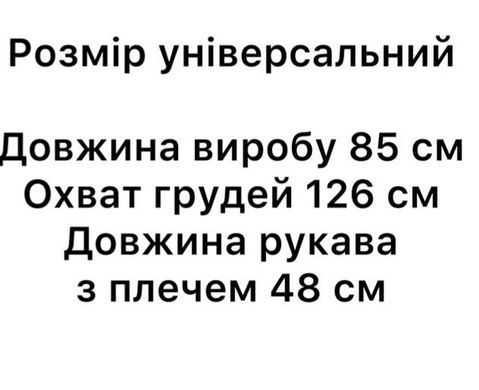 Розмір універсальний

Довжина виробу 85 см
Охват грудей 126 см
Довжина рукава
з плечем 48 см